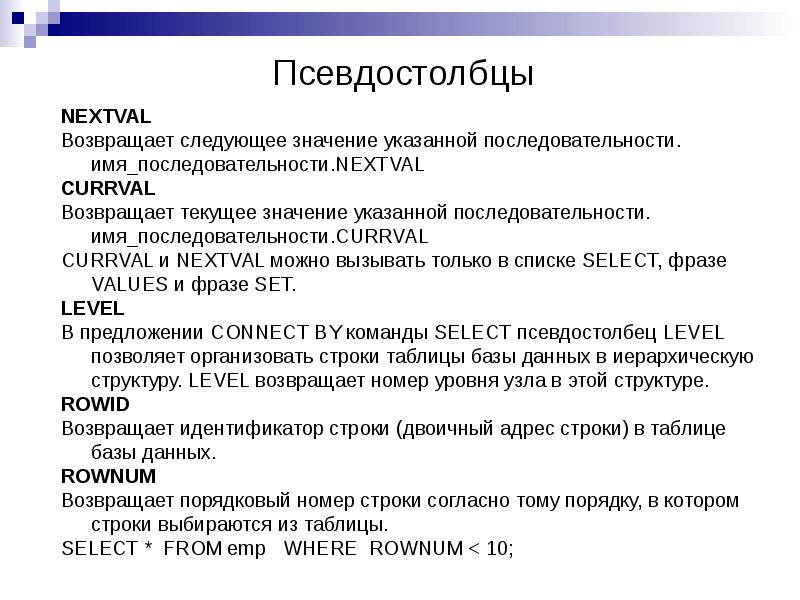 Псевдостолбцы

NEXTVAL
Возвращает следующее значение указанной последовательности. имя_последовательности.NEXTVAL

CURRVAL
Возвращает текущее значение указанной последовательности. имя_последовательности.CURRVAL
CURRVAL и NEXTVAL можно вызывать только в списке SELECT, фразе VALUES и фразе SET.

LEVEL
В предложении CONNECT BY команды SELECT псевдостолбец LEVEL позволяет организовать строки таблицы базы данных в иерархическую структуру. LEVEL возвращает номер уровня узла в этой структуре.

ROWID
Возвращает идентификатор строки (двоичный адрес строки) в таблице базы данных.

ROWNUM
Возвращает порядковый номер строки согласно тому порядку, в котором строки выбираются из таблицы.
SELECT * FROM emp WHERE ROWNUM < 10;